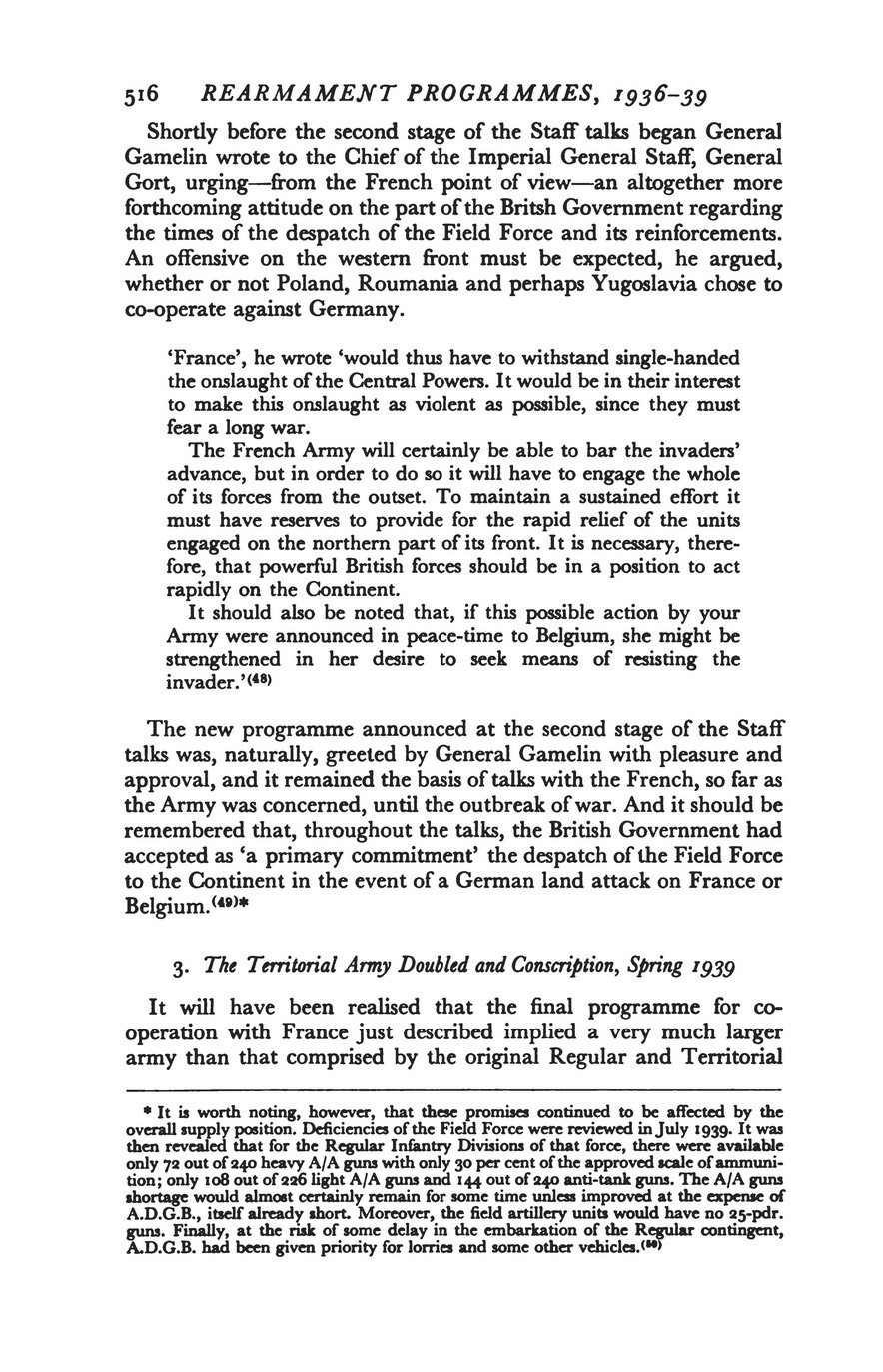 516 REARMAMENT PROGRAMMES, 1936–39

Shortly before the second stage of the Staff talks began General Gamelin wrote to the Chief of the Imperial General Staff, General Gort, urging—from the French point of view—an altogether more forthcoming attitude on the part of the Britsh Government regarding the times of the despatch of the Field Force and its reinforcements. An offensive on the western front must be expected, he argued, whether or not Poland, Roumania and perhaps Yugoslavia chose to co-operate against Germany.

'France', he wrote 'would thus have to withstand single-handed the onslaught of the Central Powers. It would be in their interest to make this onslaught as violent as possible, since they must fear a long war.

The French Army will certainly be able to bar the invaders' advance, but in order to do so it will have to engage the whole of its forces from the outset. To maintain a sustained effort it must have reserves to provide for the rapid relief of the units engaged on the northern part of its front. It is necessary, therefore, that powerful British forces should be in a position to act rapidly on the Continent.

It should also be noted that, if this possible action by your Army were announced in peace-time to Belgium, she might be strengthened in her desire to seek means of resisting the invader.'$^{(48)}$

The new programme announced at the second stage of the Staff talks was, naturally, greeted by General Gamelin with pleasure and approval, and it remained the basis of talks with the French, so far as the Army was concerned, until the outbreak of war. And it should be remembered that, throughout the talks, the British Government had accepted as 'a primary commitment' the despatch of the Field Force to the Continent in the event of a German land attack on France or Belgium.$^{(49)*}$

3. The Territorial Army Doubled and Conscription, Spring 1939

It will have been realised that the final programme for co-operation with France just described implied a very much larger army than that comprised by the original Regular and Territorial

* It is worth noting, however, that these promises continued to be affected by the overall supply position. Deficiencies of the Field Force were reviewed in July 1939. It was then revealed that for the Regular Infantry Divisions of that force, there were available only 72 out of 240 heavy A/A guns with only 30 per cent of the approved scale of ammunition; only 108 out of 226 light A/A guns and 144 out of 240 anti-tank guns. The A/A guns shortage would almost certainly remain for some time unless improved at the expense of A.D.G.B., itself already short. Moreover, the field artillery units would have no 25-pdr. guns. Finally, at the risk of some delay in the embarkation of the Regular contingent, A.D.G.B. had been given priority for lorries and some other vehicles.$^{(50)}$